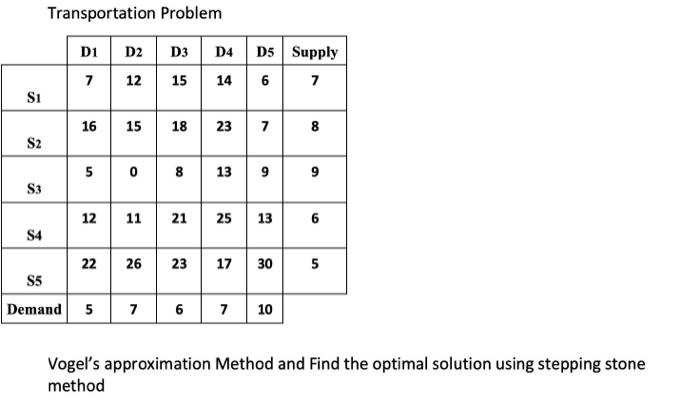 Transportation Problem

|  | D1 | D2 | D3 | D4 | D5 | Supply |
|---|---|---|---|---|---|---|
| S1 | 7 | 12 | 15 | 14 | 6 | 7 |
| S2 | 16 | 15 | 18 | 23 | 7 | 8 |
| S3 | 5 | 0 | 8 | 13 | 9 | 9 |
| S4 | 12 | 11 | 21 | 25 | 13 | 6 |
| S5 | 22 | 26 | 23 | 17 | 30 | 5 |
| Demand | 5 | 7 | 6 | 7 | 10 |  |

Vogel's approximation Method and Find the optimal solution using stepping stone method